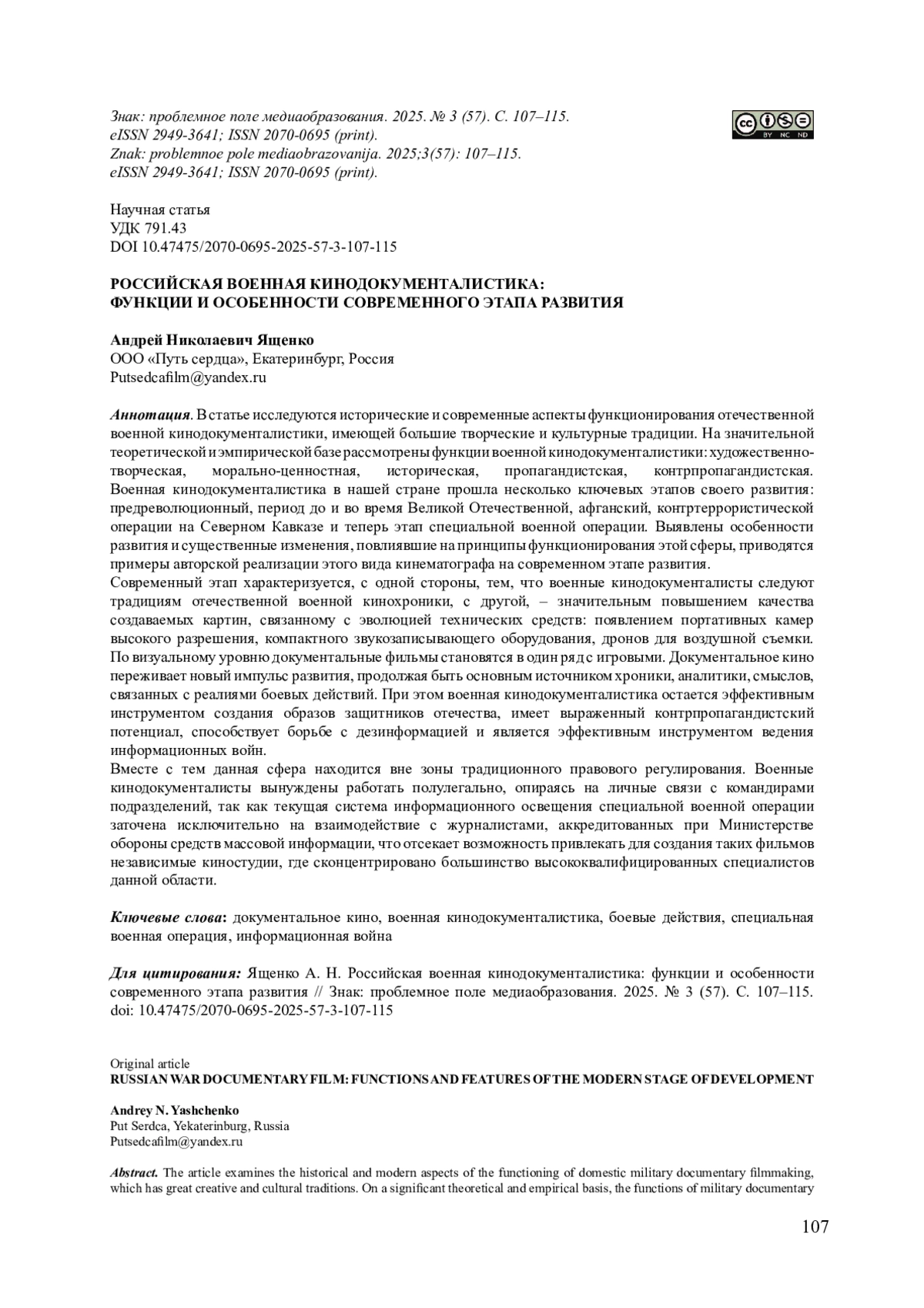 Знак: проблемное поле медиаобразования. 2025. № 3 (57). С. 107–115.
eISSN 2949-3641; ISSN 2070-0695 (print).
Znak: problemnoe pole mediaobrazovanija. 2025;3(57): 107–115.
eISSN 2949-3641; ISSN 2070-0695 (print).

BY NC ND

Научная статья
УДК 791.43
DOI 10.47475/2070-0695-2025-57-3-107-115

РОССИЙСКАЯ ВОЕННАЯ КИНОДОКУМЕНТАЛИСТИКА:
ФУНКЦИИ И ОСОБЕННОСТИ СОВРЕМЕННОГО ЭТАПА РАЗВИТИЯ

Андрей Николаевич Ященко
ООО «Путь сердца», Екатеринбург, Россия
Putsedcafilm@yandex.ru

Аннотация. В статье исследуются исторические и современные аспекты функционирования отечественной военной кинодокументалистики, имеющей большие творческие и культурные традиции. На значительной теоретической и эмпирической базе рассмотрены функции военной кинодокументалистики: художественно-творческая, морально-ценностная, историческая, пропагандистская, контрпропагандистская. Военная кинодокументалистика в нашей стране прошла несколько ключевых этапов своего развития: предреволюционный, период до и во время Великой Отечественной, афганский, контртеррористической операции на Северном Кавказе и теперь этап специальной военной операции. Выявлены особенности развития и существенные изменения, повлиявшие на принципы функционирования этой сферы, приводятся примеры авторской реализации этого вида кинематографа на современном этапе развития.
Современный этап характеризуется, с одной стороны, тем, что военные кинодокументалисты следуют традициям отечественной военной кинохроники, с другой, – значительным повышением качества создаваемых картин, связанному с эволюцией технических средств: появлением портативных камер высокого разрешения, компактного звукозаписывающего оборудования, дронов для воздушной съемки. По визуальному уровню документальные фильмы становятся в один ряд с игровыми. Документальное кино переживает новый импульс развития, продолжая быть основным источником хроники, аналитики, смыслов, связанных с реалиями боевых действий. При этом военная кинодокументалистика остается эффективным инструментом создания образов защитников отечества, имеет выраженный контрпропагандистский потенциал, способствует борьбе с дезинформацией и является эффективным инструментом ведения информационных войн.
Вместе с тем данная сфера находится вне зоны традиционного правового регулирования. Военные кинодокументалисты вынуждены работать полулегально, опираясь на личные связи с командирами подразделений, так как текущая система информационного освещения специальной военной операции заточена исключительно на взаимодействие с журналистами, аккредитованных при Министерстве обороны средств массовой информации, что отсекает возможность привлекать для создания таких фильмов независимые киностудии, где сконцентрировано большинство высококвалифицированных специалистов данной области.

Ключевые слова: документальное кино, военная кинодокументалистика, боевые действия, специальная военная операция, информационная война

Для цитирования: Ященко А. Н. Российская военная кинодокументалистика: функции и особенности современного этапа развития // Знак: проблемное поле медиаобразования. 2025. № 3 (57). С. 107–115. doi: 10.47475/2070-0695-2025-57-3-107-115

Original article
RUSSIAN WAR DOCUMENTARY FILM: FUNCTIONS AND FEATURES OF THE MODERN STAGE OF DEVELOPMENT

Andrey N. Yashchenko
Put Serdca, Yekaterinburg, Russia
Putsedcafilm@yandex.ru

Abstract. The article examines the historical and modern aspects of the functioning of domestic military documentary filmmaking, which has great creative and cultural traditions. On a significant theoretical and empirical basis, the functions of military documentary

107